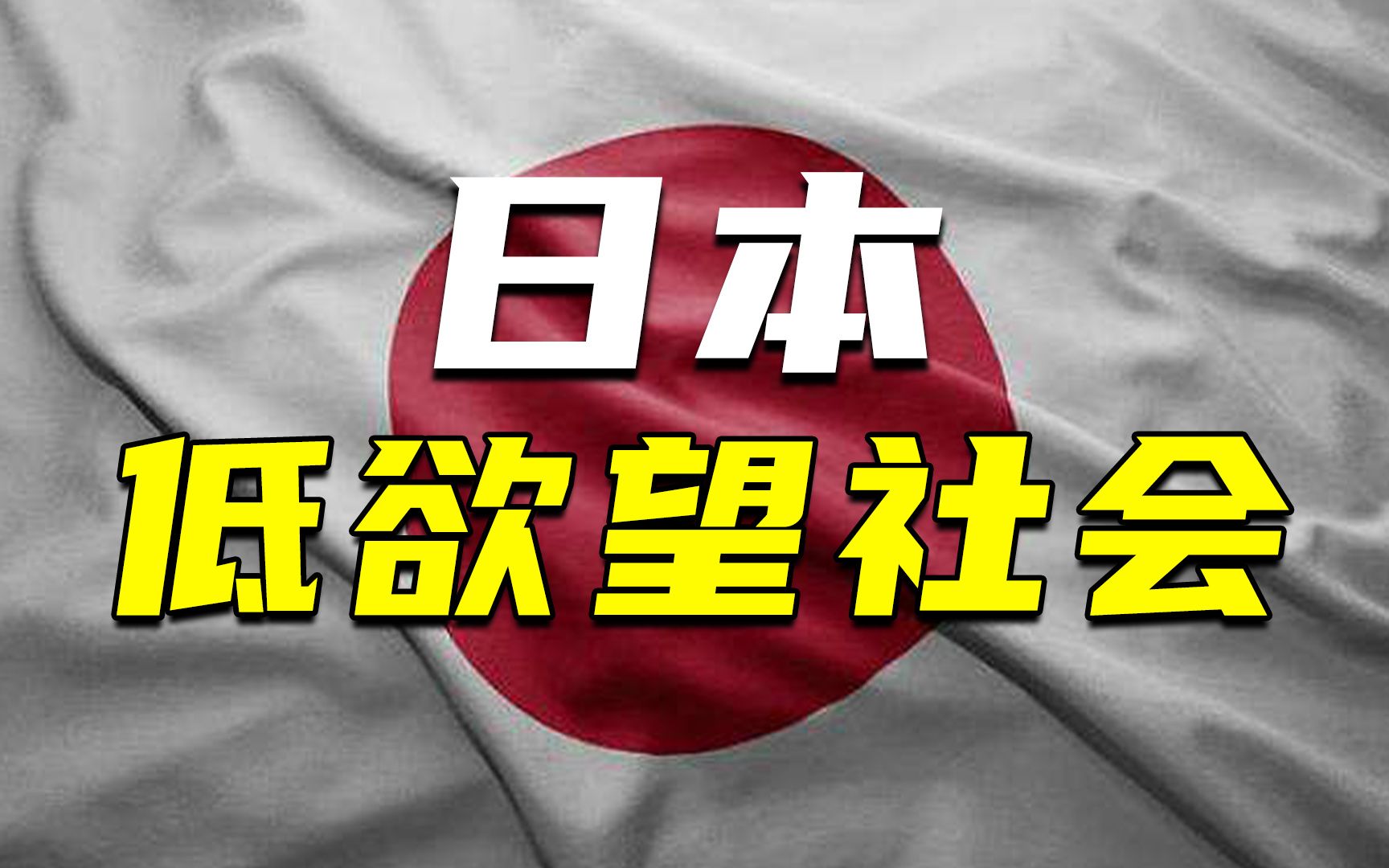 日本
低欲望社会